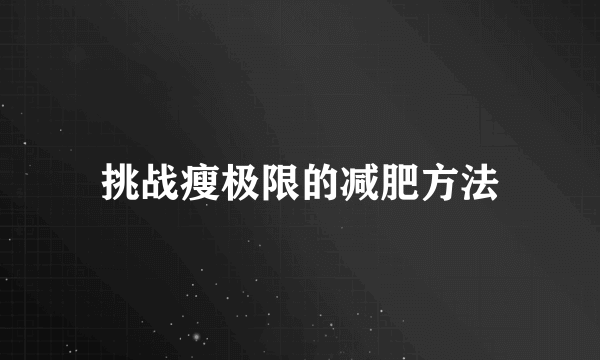 挑战瘦极限的减肥方法